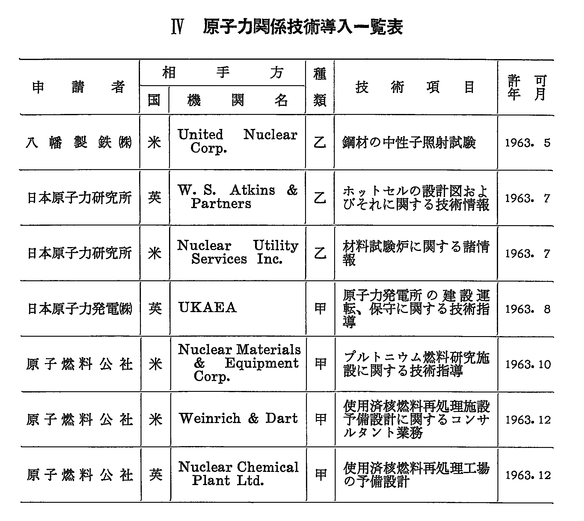 IV 原子力関係技術導入一覧表

| 申請者 | 相手方 国 | 相手方 機関名 | 種類 | 技術項目 | 許可年月 |
|---|---|---|---|---|---|
| 八幡製鉄㈱ | 米 | United Nuclear Corp. | 乙 | 鋼材の中性子照射試験 | 1963. 5 |
| 日本原子力研究所 | 英 | W. S. Atkins & Partners | 乙 | ホットセルの設計図およびそれに関する技術情報 | 1963. 7 |
| 日本原子力研究所 | 米 | Nuclear Utility Services Inc. | 乙 | 材料試験炉に関する諸情報 | 1963. 7 |
| 日本原子力発電㈱ | 英 | UKAEA | 甲 | 原子力発電所の建設運転、保守に関する技術指導 | 1963. 8 |
| 原子燃料公社 | 米 | Nuclear Materials & Equipment Corp. | 甲 | プルトニウム燃料研究施設に関する技術指導 | 1963. 10 |
| 原子燃料公社 | 米 | Weinrich & Dart | 甲 | 使用済核燃料再処理施設予備設計に関するコンサルタント業務 | 1963. 12 |
| 原子燃料公社 | 英 | Nuclear Chemical Plant Ltd. | 甲 | 使用済核燃料再処理工場の予備設計 | 1963. 12 |